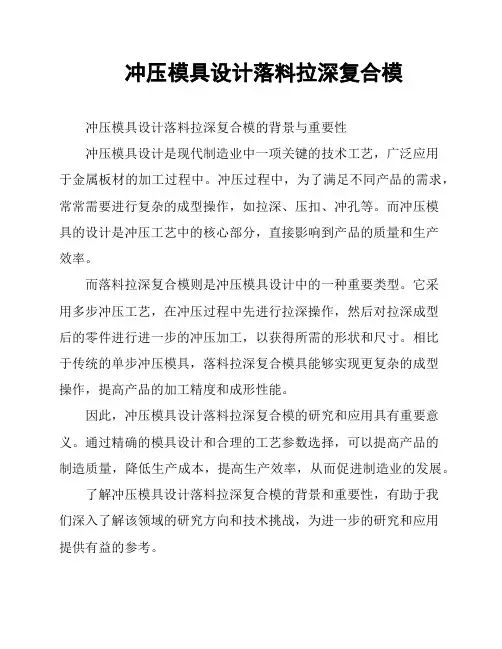 冲压模具设计落料拉深复合模

冲压模具设计落料拉深复合模的背景与重要性

冲压模具设计是现代制造业中一项关键的技术工艺，广泛应用于金属板材的加工过程中。冲压过程中，为了满足不同产品的需求，常常需要进行复杂的成型操作，如拉深、压扣、冲孔等。而冲压模具的设计是冲压工艺中的核心部分，直接影响到产品的质量和生产效率。

而落料拉深复合模则是冲压模具设计中的一种重要类型。它采用多步冲压工艺，在冲压过程中先进行拉深操作，然后对拉深成型后的零件进行进一步的冲压加工，以获得所需的形状和尺寸。相比于传统的单步冲压模具，落料拉深复合模具能够实现更复杂的成型操作，提高产品的加工精度和成形性能。

因此，冲压模具设计落料拉深复合模的研究和应用具有重要意义。通过精确的模具设计和合理的工艺参数选择，可以提高产品的制造质量，降低生产成本，提高生产效率，从而促进制造业的发展。

了解冲压模具设计落料拉深复合模的背景和重要性，有助于我们深入了解该领域的研究方向和技术挑战，为进一步的研究和应用提供有益的参考。